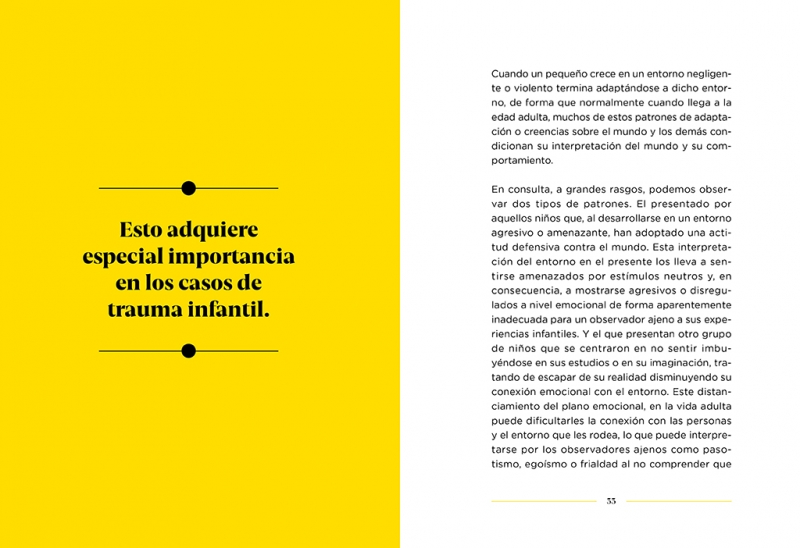 Esto adquiere especial importancia en los casos de trauma infantil.

Cuando un pequeño crece en un entorno negligente o violento termina adaptándose a dicho entorno, de forma que normalmente cuando llega a la edad adulta, muchos de estos patrones de adaptación o creencias sobre el mundo y los demás condicionan su interpretación del mundo y su comportamiento.

En consulta, a grandes rasgos, podemos observar dos tipos de patrones. El presentado por aquellos niños que, al desarrollarse en un entorno agresivo o amenazante, han adoptado una actitud defensiva contra el mundo. Esta interpretación del entorno en el presente los lleva a sentirse amenazados por estímulos neutros y, en consecuencia, a mostrarse agresivos o disregulados a nivel emocional de forma aparentemente inadecuada para un observador ajeno a sus experiencias infantiles. Y el que presentan otro grupo de niños que se centraron en no sentir imbuyéndose en sus estudios o en su imaginación, tratando de escapar de su realidad disminuyendo su conexión emocional con el entorno. Este distanciamiento del plano emocional, en la vida adulta puede dificultarles la conexión con las personas y el entorno que les rodea, lo que puede interpretarse por los observadores ajenos como pasotismo, egoísmo o frialdad al no comprender que

33